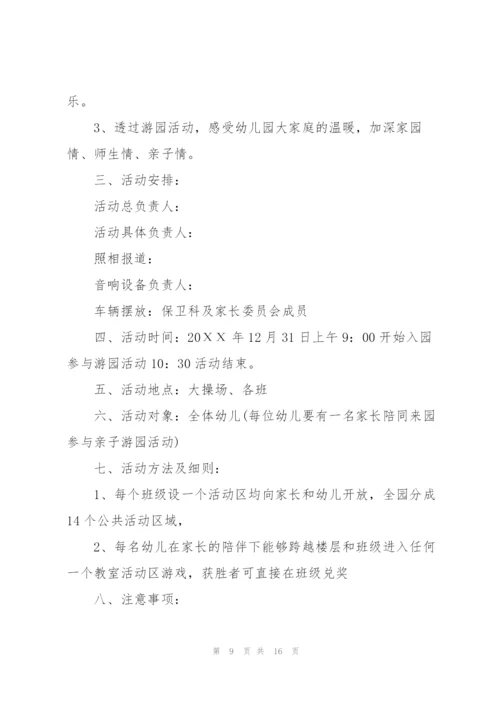 乐。

3、透过游园活动，感受幼儿园大家庭的温暖，加深家园情、师生情、亲子情。

三、活动安排：

活动总负责人：

活动具体负责人：

照相报道：

音响设备负责人：

车辆摆放：保卫科及家长委员会成员

四、活动时间：20ＸＸ 年 12 月 31 日上午 9：00 开始入园参与游园活动 10：30 活动结束。

五、活动地点：大操场、各班

六、活动对象：全体幼儿(每位幼儿要有一名家长陪同来园参与亲子游园活动)

七、活动方法及细则：

1、每个班级设一个活动区均向家长和幼儿开放，全园分成 14 个公共活动区域，

2、每名幼儿在家长的陪伴下能够跨越楼层和班级进入任何一个教室活动区游戏，获胜者可直接在班级兑奖

八、注意事项：

第 9 页 共 16 页